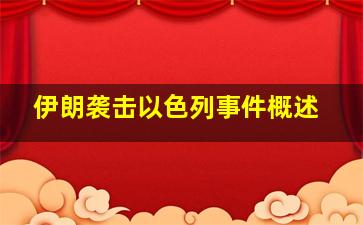 伊朗袭击以色列事件概述